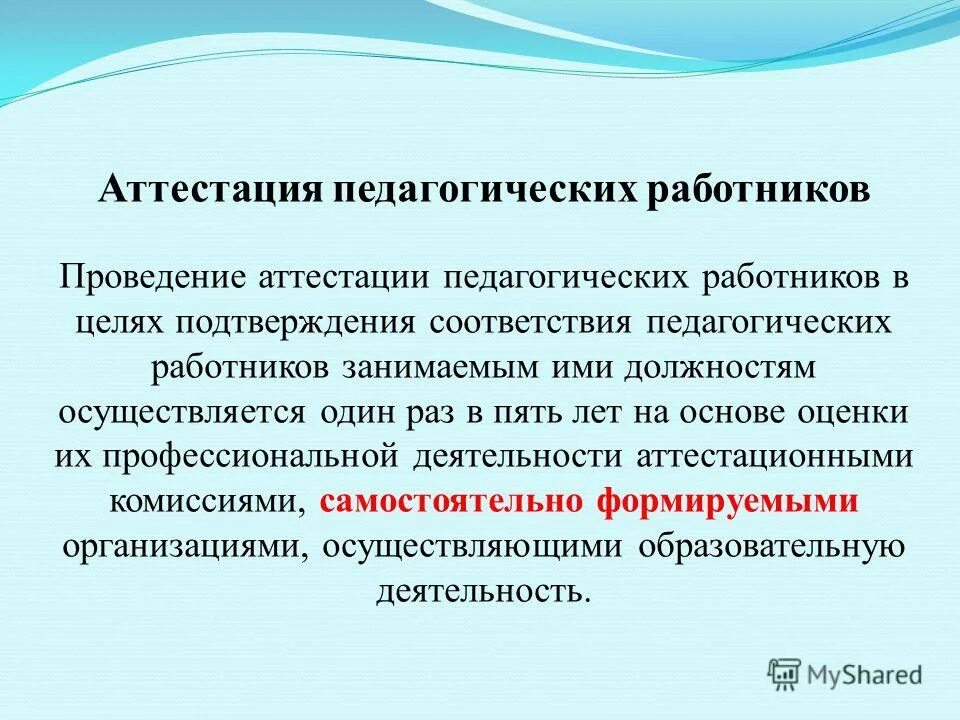 Аттестация педагогических работников

Проведение аттестации педагогических работников в целях подтверждения соответствия педагогических работников занимаемым ими должностям осуществляется один раз в пять лет на основе оценки их профессиональной деятельности аттестационными комиссиями, самостоятельно формируемыми организациями, осуществляющими образовательную деятельность.

MyShared